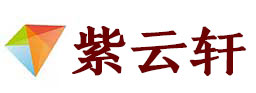 紫云轩